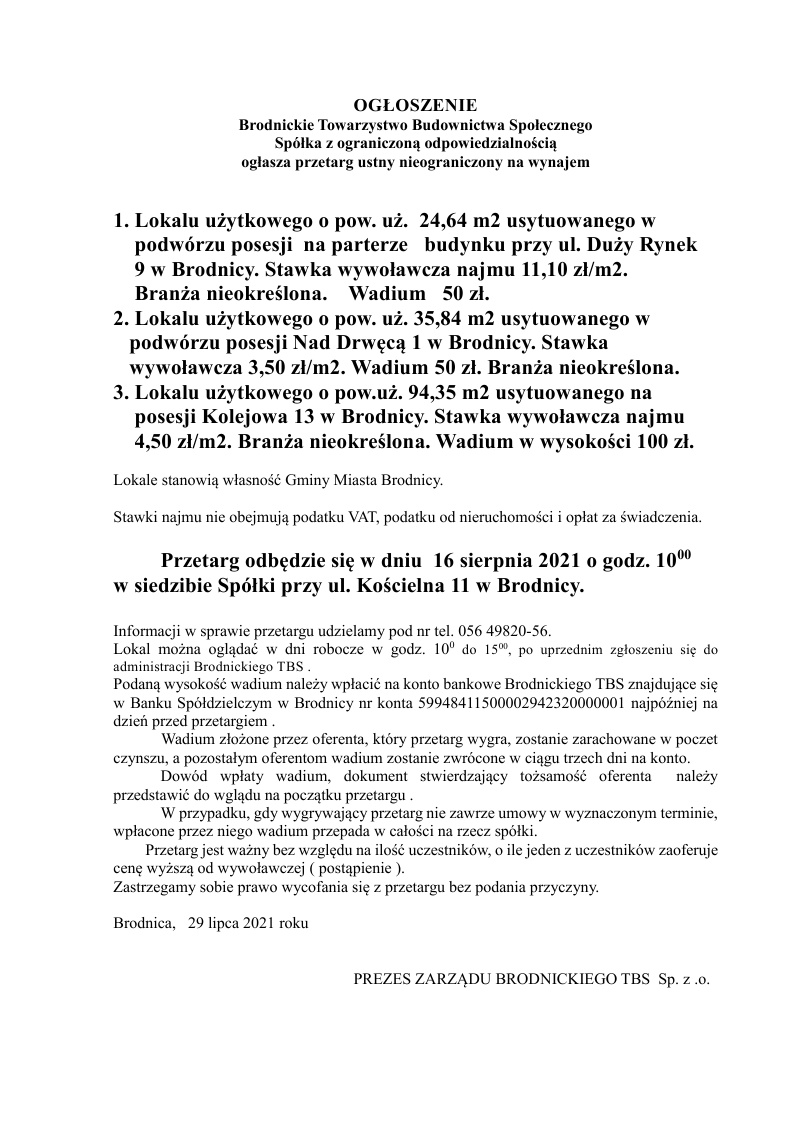 OGŁOSZENIE
Brodnickie Towarzystwo Budownictwa Społecznego
Spółka z ograniczoną odpowiedzialnością
ogłasza przetarg ustny nieograniczony na wynajem

1. Lokalu użytkowego o pow. uż. 24,64 m2 usytuowanego w podwórzu posesji na parterze budynku przy ul. Duży Rynek 9 w Brodnicy. Stawka wywoławcza najmu 11,10 zł/m2. Branża nieokreślona. Wadium 50 zł.
2. Lokalu użytkowego o pow. uż. 35,84 m2 usytuowanego w podwórzu posesji Nad Drwęcą 1 w Brodnicy. Stawka wywoławcza 3,50 zł/m2. Wadium 50 zł. Branża nieokreślona.
3. Lokalu użytkowego o pow.uż. 94,35 m2 usytuowanego na posesji Kolejowa 13 w Brodnicy. Stawka wywoławcza najmu 4,50 zł/m2. Branża nieokreślona. Wadium w wysokości 100 zł.

Lokale stanowią własność Gminy Miasta Brodnicy.

Stawki najmu nie obejmują podatku VAT, podatku od nieruchomości i opłat za świadczenia.

Przetarg odbędzie się w dniu 16 sierpnia 2021 o godz. $10^{00}$ w siedzibie Spółki przy ul. Kościelna 11 w Brodnicy.

Informacji w sprawie przetargu udzielamy pod nr tel. 056 49820-56.
Lokal można oglądać w dni robocze w godz. $10^{0}$ do $15^{00}$, po uprzednim zgłoszeniu się do administracji Brodnickiego TBS .
Podaną wysokość wadium należy wpłacić na konto bankowe Brodnickiego TBS znajdujące się w Banku Spółdzielczym w Brodnicy nr konta 59948411500002942320000001 najpóźniej na dzień przed przetargiem .
Wadium złożone przez oferenta, który przetarg wygra, zostanie zarachowane w poczet czynszu, a pozostałym oferentom wadium zostanie zwrócone w ciągu trzech dni na konto.
Dowód wpłaty wadium, dokument stwierdzający tożsamość oferenta należy przedstawić do wglądu na początku przetargu .
W przypadku, gdy wygrywający przetarg nie zawrze umowy w wyznaczonym terminie, wpłacone przez niego wadium przepada w całości na rzecz spółki.
Przetarg jest ważny bez względu na ilość uczestników, o ile jeden z uczestników zaoferuje cenę wyższą od wywoławczej ( postąpienie ).
Zastrzegamy sobie prawo wycofania się z przetargu bez podania przyczyny.

Brodnica, 29 lipca 2021 roku

PREZES ZARZĄDU BRODNICKIEGO TBS Sp. z .o.